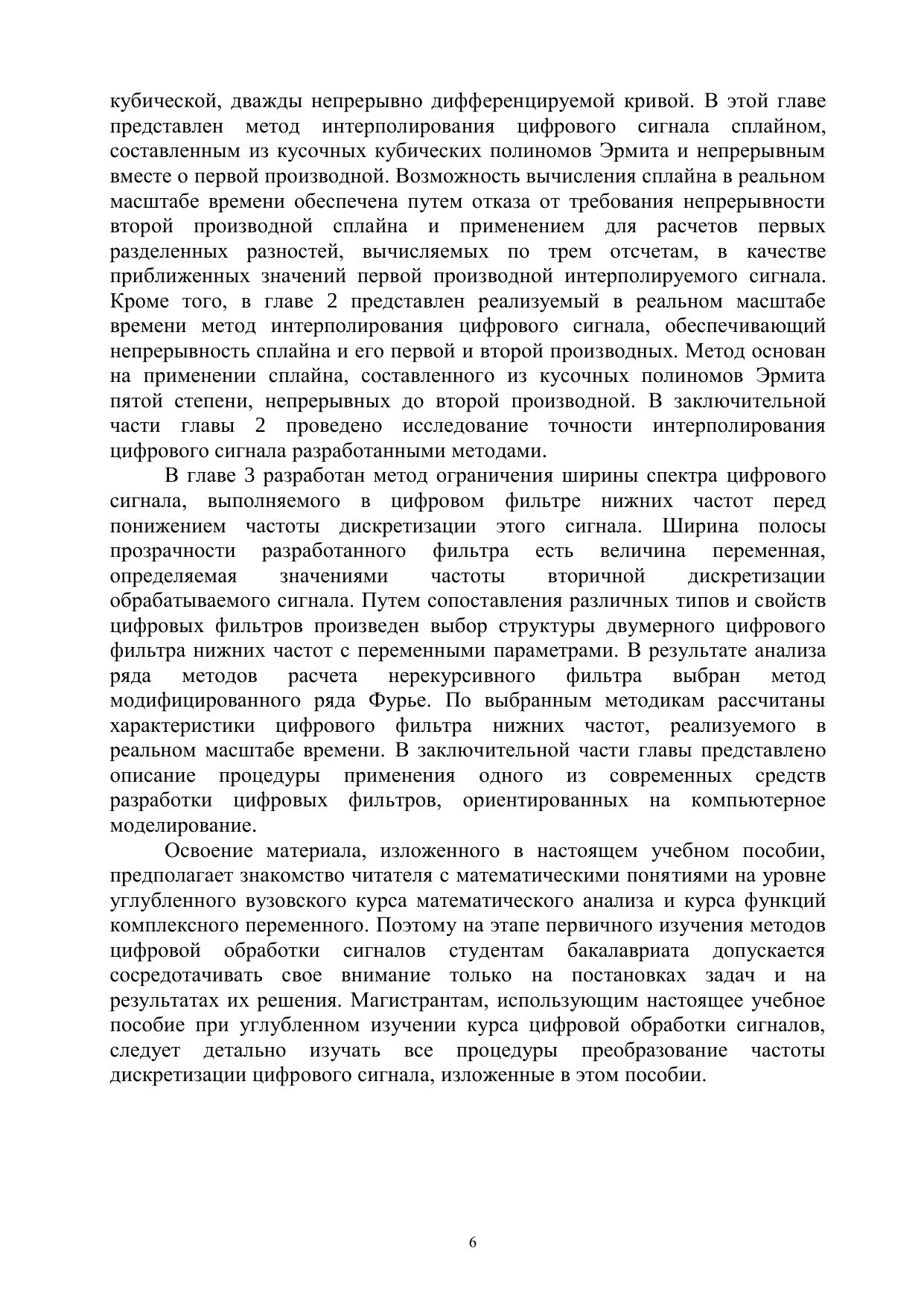 кубической, дважды непрерывно дифференцируемой кривой. В этой главе представлен метод интерполирования цифрового сигнала сплайном, составленным из кусочных кубических полиномов Эрмита и непрерывным вместе о первой производной. Возможность вычисления сплайна в реальном масштабе времени обеспечена путем отказа от требования непрерывности второй производной сплайна и применением для расчетов первых разделенных разностей, вычисляемых по трем отсчетам, в качестве приближенных значений первой производной интерполируемого сигнала. Кроме того, в главе 2 представлен реализуемый в реальном масштабе времени метод интерполирования цифрового сигнала, обеспечивающий непрерывность сплайна и его первой и второй производных. Метод основан на применении сплайна, составленного из кусочных полиномов Эрмита пятой степени, непрерывных до второй производной. В заключительной части главы 2 проведено исследование точности интерполирования цифрового сигнала разработанными методами.

В главе 3 разработан метод ограничения ширины спектра цифрового сигнала, выполняемого в цифровом фильтре нижних частот перед понижением частоты дискретизации этого сигнала. Ширина полосы прозрачности разработанного фильтра есть величина переменная, определяемая значениями частоты вторичной дискретизации обрабатываемого сигнала. Путем сопоставления различных типов и свойств цифровых фильтров произведен выбор структуры двумерного цифрового фильтра нижних частот с переменными параметрами. В результате анализа ряда методов расчета нерекурсивного фильтра выбран метод модифицированного ряда Фурье. По выбранным методикам рассчитаны характеристики цифрового фильтра нижних частот, реализуемого в реальном масштабе времени. В заключительной части главы представлено описание процедуры применения одного из современных средств разработки цифровых фильтров, ориентированных на компьютерное моделирование.

Освоение материала, изложенного в настоящем учебном пособии, предполагает знакомство читателя с математическими понятиями на уровне углубленного вузовского курса математического анализа и курса функций комплексного переменного. Поэтому на этапе первичного изучения методов цифровой обработки сигналов студентам бакалавриата допускается сосредотачивать свое внимание только на постановках задач и на результатах их решения. Магистрантам, использующим настоящее учебное пособие при углубленном изучении курса цифровой обработки сигналов, следует детально изучать все процедуры преобразование частоты дискретизации цифрового сигнала, изложенные в этом пособии.

6